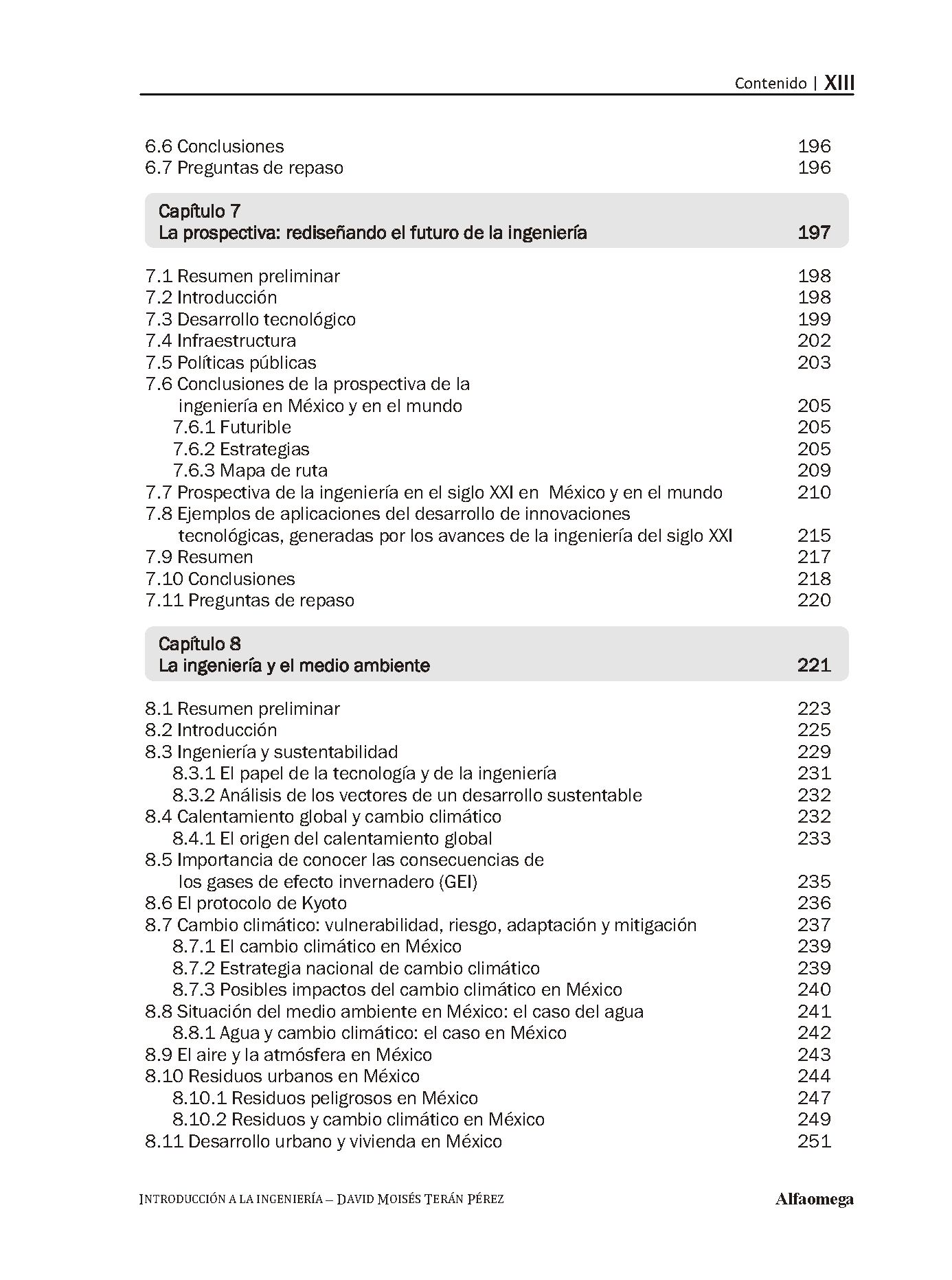 Contenido | XIII

6.6 Conclusiones 196
6.7 Preguntas de repaso 196

Capítulo 7
La prospectiva: rediseñando el futuro de la ingeniería 197

7.1 Resumen preliminar 198
7.2 Introducción 198
7.3 Desarrollo tecnológico 199
7.4 Infraestructura 202
7.5 Políticas públicas 203
7.6 Conclusiones de la prospectiva de la ingeniería en México y en el mundo 205
7.6.1 Futurible 205
7.6.2 Estrategias 205
7.6.3 Mapa de ruta 209
7.7 Prospectiva de la ingeniería en el siglo XXI en México y en el mundo 210
7.8 Ejemplos de aplicaciones del desarrollo de innovaciones tecnológicas, generadas por los avances de la ingeniería del siglo XXI 215
7.9 Resumen 217
7.10 Conclusiones 218
7.11 Preguntas de repaso 220

Capítulo 8
La ingeniería y el medio ambiente 221

8.1 Resumen preliminar 223
8.2 Introducción 225
8.3 Ingeniería y sustentabilidad 229
8.3.1 El papel de la tecnología y de la ingeniería 231
8.3.2 Análisis de los vectores de un desarrollo sustentable 232
8.4 Calentamiento global y cambio climático 232
8.4.1 El origen del calentamiento global 233
8.5 Importancia de conocer las consecuencias de los gases de efecto invernadero (GEI) 235
8.6 El protocolo de Kyoto 236
8.7 Cambio climático: vulnerabilidad, riesgo, adaptación y mitigación 237
8.7.1 El cambio climático en México 239
8.7.2 Estrategia nacional de cambio climático 239
8.7.3 Posibles impactos del cambio climático en México 240
8.8 Situación del medio ambiente en México: el caso del agua 241
8.8.1 Agua y cambio climático: el caso en México 242
8.9 El aire y la atmósfera en México 243
8.10 Residuos urbanos en México 244
8.10.1 Residuos peligrosos en México 247
8.10.2 Residuos y cambio climático en México 249
8.11 Desarrollo urbano y vivienda en México 251

INTRODUCCIÓN A LA INGENIERÍA – DAVID MOISÉS TERÁN PÉREZ Alfaomega